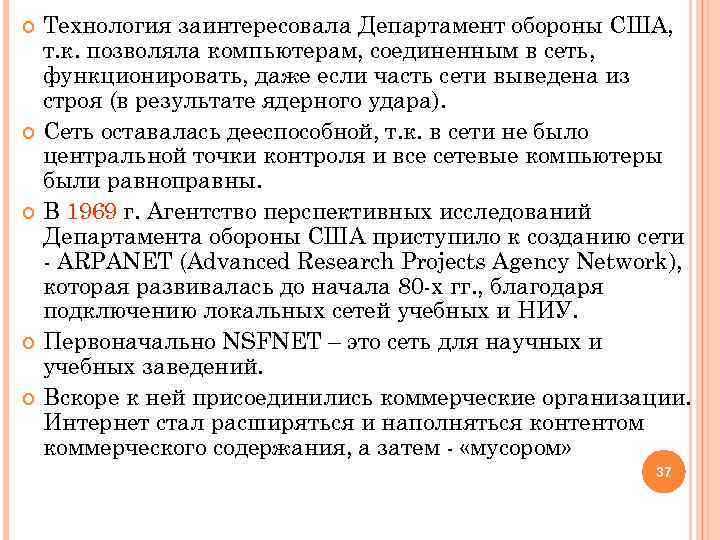 Технология заинтересовала Департамент обороны США, т.к. позволяла компьютерам, соединенным в сеть, функционировать, даже если часть сети выведена из строя (в результате ядерного удара).

Сеть оставалась дееспособной, т.к. в сети не было центральной точки контроля и все сетевые компьютеры были равноправны.

В 1969 г. Агентство перспективных исследований Департамента обороны США приступило к созданию сети - ARPANET (Advanced Research Projects Agency Network), которая развивалась до начала 80-х гг., благодаря подключению локальных сетей учебных и НИУ.

Первоначально NSFNET – это сеть для научных и учебных заведений.

Вскоре к ней присоединились коммерческие организации. Интернет стал расширяться и наполняться контентом коммерческого содержания, а затем - «мусором»

37